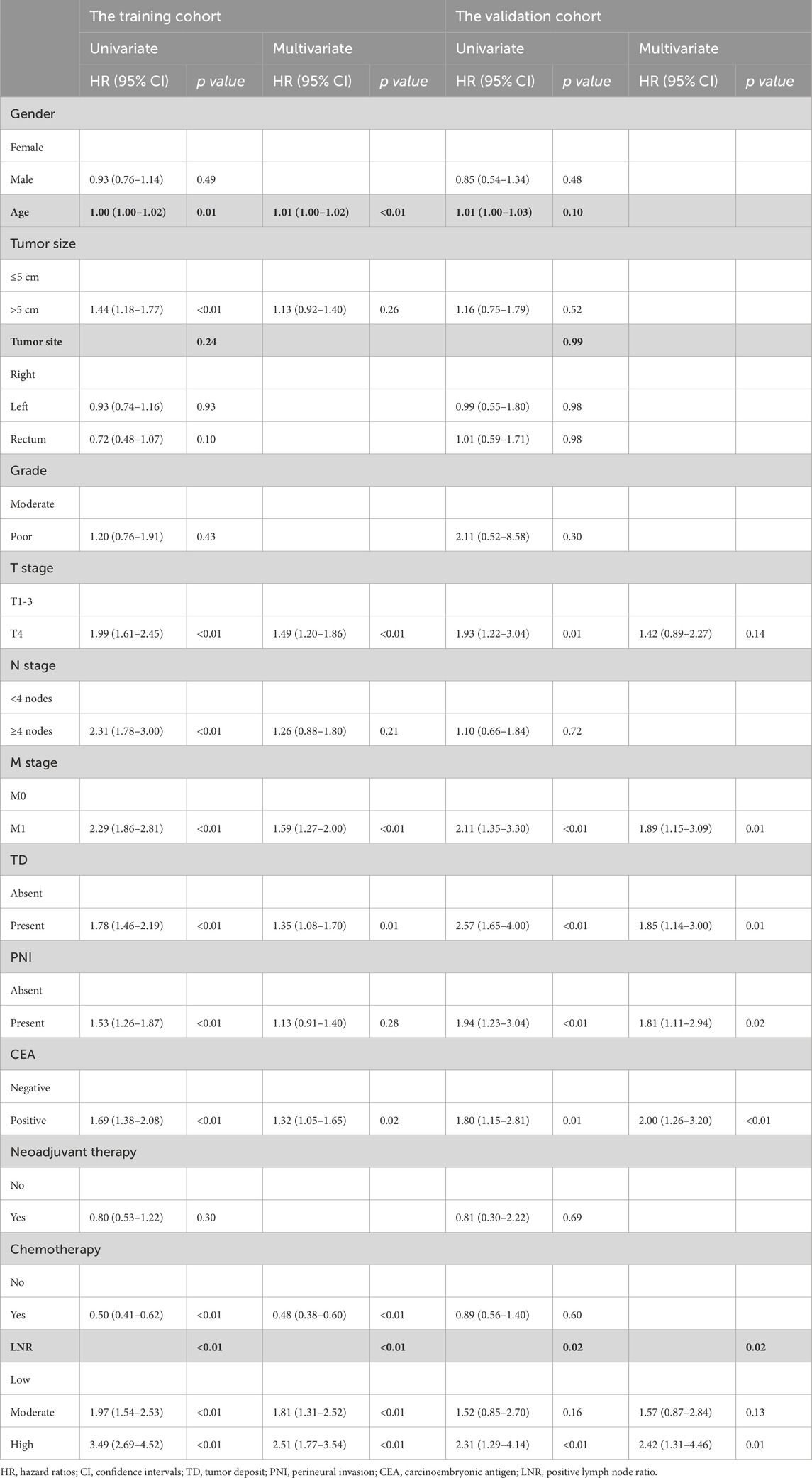 | | The training cohort | | | | The validation cohort | | | |
|---|---|---|---|---|---|---|---|---|
| | Univariate | | Multivariate | | Univariate | | Multivariate | |
| | HR (95% CI) | p value | HR (95% CI) | p value | HR (95% CI) | p value | HR (95% CI) | p value |
| Gender | | | | | | | | |
| Female | | | | | | | | |
| Male | 0.93 (0.76–1.14) | 0.49 | | | 0.85 (0.54–1.34) | 0.48 | | |
| Age | 1.00 (1.00–1.02) | 0.01 | 1.01 (1.00–1.02) | <0.01 | 1.01 (1.00–1.03) | 0.10 | | |
| Tumor size | | | | | | | | |
| ≤5 cm | | | | | | | | |
| >5 cm | 1.44 (1.18–1.77) | <0.01 | 1.13 (0.92–1.40) | 0.26 | 1.16 (0.75–1.79) | 0.52 | | |
| Tumor site | | 0.24 | | | | 0.99 | | |
| Right | | | | | | | | |
| Left | 0.93 (0.74–1.16) | 0.93 | | | 0.99 (0.55–1.80) | 0.98 | | |
| Rectum | 0.72 (0.48–1.07) | 0.10 | | | 1.01 (0.59–1.71) | 0.98 | | |
| Grade | | | | | | | | |
| Moderate | | | | | | | | |
| Poor | 1.20 (0.76–1.91) | 0.43 | | | 2.11 (0.52–8.58) | 0.30 | | |
| T stage | | | | | | | | |
| T1-3 | | | | | | | | |
| T4 | 1.99 (1.61–2.45) | <0.01 | 1.49 (1.20–1.86) | <0.01 | 1.93 (1.22–3.04) | 0.01 | 1.42 (0.89–2.27) | 0.14 |
| N stage | | | | | | | | |
| <4 nodes | | | | | | | | |
| ≥4 nodes | 2.31 (1.78–3.00) | <0.01 | 1.26 (0.88–1.80) | 0.21 | 1.10 (0.66–1.84) | 0.72 | | |
| M stage | | | | | | | | |
| M0 | | | | | | | | |
| M1 | 2.29 (1.86–2.81) | <0.01 | 1.59 (1.27–2.00) | <0.01 | 2.11 (1.35–3.30) | <0.01 | 1.89 (1.15–3.09) | 0.01 |
| TD | | | | | | | | |
| Absent | | | | | | | | |
| Present | 1.78 (1.46–2.19) | <0.01 | 1.35 (1.08–1.70) | 0.01 | 2.57 (1.65–4.00) | <0.01 | 1.85 (1.14–3.00) | 0.01 |
| PNI | | | | | | | | |
| Absent | | | | | | | | |
| Present | 1.53 (1.26–1.87) | <0.01 | 1.13 (0.91–1.40) | 0.28 | 1.94 (1.23–3.04) | <0.01 | 1.81 (1.11–2.94) | 0.02 |
| CEA | | | | | | | | |
| Negative | | | | | | | | |
| Positive | 1.69 (1.38–2.08) | <0.01 | 1.32 (1.05–1.65) | 0.02 | 1.80 (1.15–2.81) | 0.01 | 2.00 (1.26–3.20) | <0.01 |
| Neoadjuvant therapy | | | | | | | | |
| No | | | | | | | | |
| Yes | 0.80 (0.53–1.22) | 0.30 | | | 0.81 (0.30–2.22) | 0.69 | | |
| Chemotherapy | | | | | | | | |
| No | | | | | | | | |
| Yes | 0.50 (0.41–0.62) | <0.01 | 0.48 (0.38–0.60) | <0.01 | 0.89 (0.56–1.40) | 0.60 | | |
| LNR | | <0.01 | | <0.01 | | 0.02 | | 0.02 |
| Low | | | | | | | | |
| Moderate | 1.97 (1.54–2.53) | <0.01 | 1.81 (1.31–2.52) | <0.01 | 1.52 (0.85–2.70) | 0.16 | 1.57 (0.87–2.84) | 0.13 |
| High | 3.49 (2.69–4.52) | <0.01 | 2.51 (1.77–3.54) | <0.01 | 2.31 (1.29–4.14) | <0.01 | 2.42 (1.31–4.46) | 0.01 |

HR, hazard ratios; CI, confidence intervals; TD, tumor deposit; PNI, perineural invasion; CEA, carcinoembryonic antigen; LNR, positive lymph node ratio.